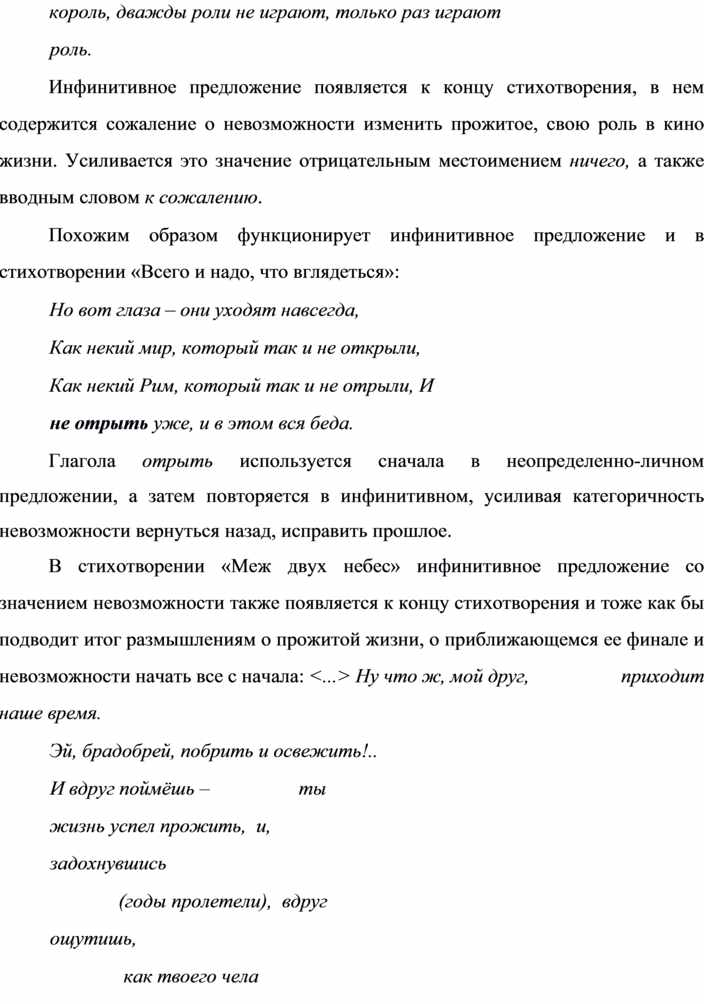 король, дважды роли не играют, только раз играют

роль.

Инфинитивное предложение появляется к концу стихотворения, в нем содержится сожаление о невозможности изменить прожитое, свою роль в кино жизни. Усиливается это значение отрицательным местоимением ничего, а также вводным словом к сожалению.

Похожим образом функционирует инфинитивное предложение и в стихотворении «Всего и надо, что вглядеться»:

Но вот глаза – они уходят навсегда,

Как некий мир, который так и не открыли,

Как некий Рим, который так и не отрыли, И

не отрыть уже, и в этом вся беда.

Глагола отрыть используется сначала в неопределенно-личном предложении, а затем повторяется в инфинитивном, усиливая категоричность невозможности вернуться назад, исправить прошлое.

В стихотворении «Меж двух небес» инфинитивное предложение со значением невозможности также появляется к концу стихотворения и тоже как бы подводит итог размышлениям о прожитой жизни, о приближающемся ее финале и невозможности начать все с начала: <...> Ну что ж, мой друг, приходит наше время.

Эй, брадобрей, побрить и освежить!..

И вдруг поймёшь – ты

жизнь успел прожить, и,

задохнувшись

(годы пролетели), вдруг

ощутишь,

как твоего чела